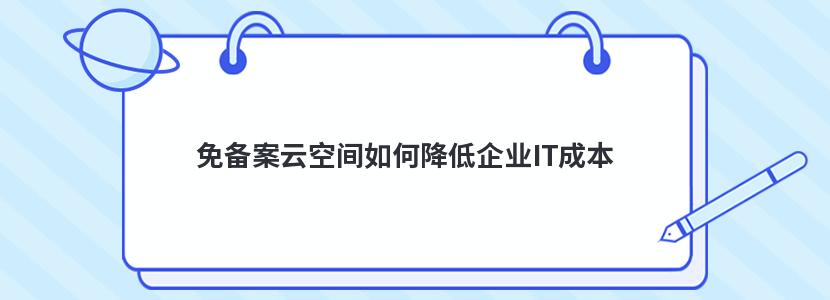 免备案云空间如何降低企业IT成本